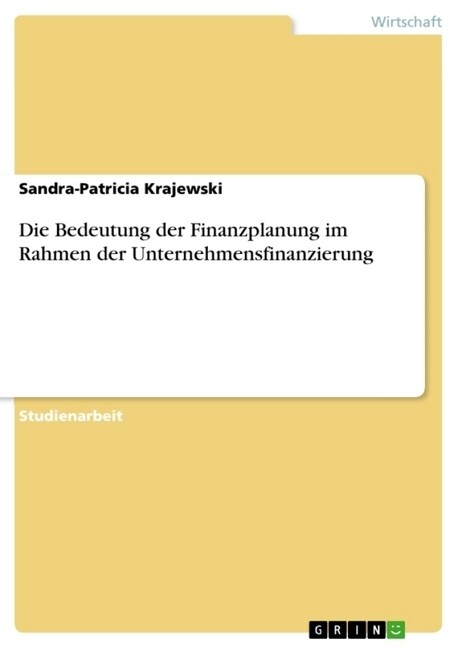 Wirtschaft

Sandra-Patricia Krajewski

Die Bedeutung der Finanzplanung im Rahmen der Unternehmensfinanzierung

Studienarbeit

GRIN